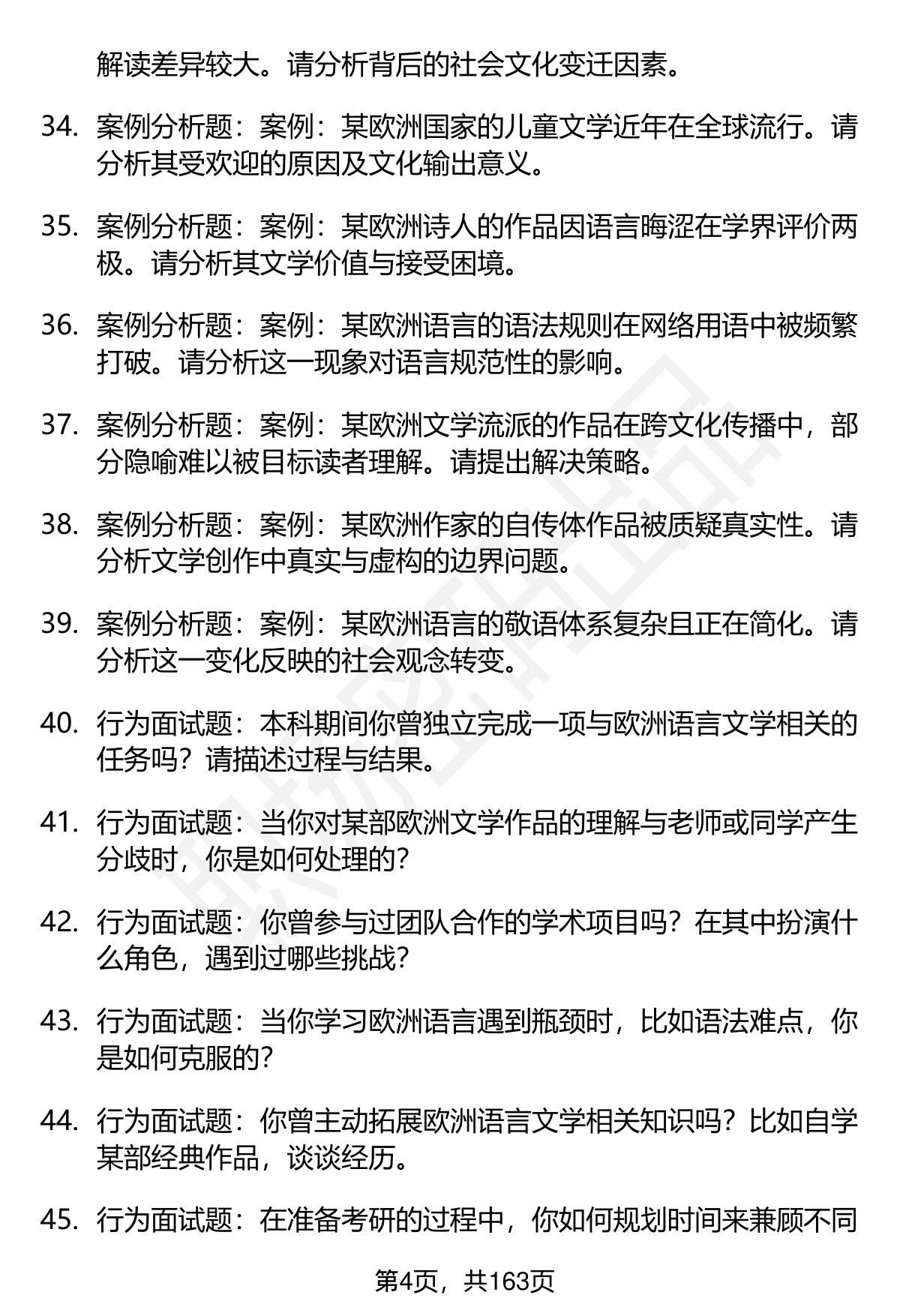 解读差异较大。请分析背后的社会文化变迁因素。

34. 案例分析题：案例：某欧洲国家的儿童文学近年在全球流行。请分析其受欢迎的原因及文化输出意义。

35. 案例分析题：案例：某欧洲诗人的作品因语言晦涩在学界评价两极。请分析其文学价值与接受困境。

36. 案例分析题：案例：某欧洲语言的语法规则在网络用语中被频繁打破。请分析这一现象对语言规范性的影响。

37. 案例分析题：案例：某欧洲文学流派的作品在跨文化传播中，部分隐喻难以被目标读者理解。请提出解决策略。

38. 案例分析题：案例：某欧洲作家的自传体作品被质疑真实性。请分析文学创作中真实与虚构的边界问题。

39. 案例分析题：案例：某欧洲语言的敬语体系复杂且正在简化。请分析这一变化反映的社会观念转变。

40. 行为面试题：本科期间你曾独立完成一项与欧洲语言文学相关的任务吗？请描述过程与结果。

41. 行为面试题：当你对某部欧洲文学作品的理解与老师或同学产生分歧时，你是如何处理的？

42. 行为面试题：你曾参与过团队合作的学术项目吗？在其中扮演什么角色，遇到过哪些挑战？

43. 行为面试题：当你学习欧洲语言遇到瓶颈时，比如语法难点，你是如何克服的？

44. 行为面试题：你曾主动拓展欧洲语言文学相关知识吗？比如自学某部经典作品，谈谈经历。

45. 行为面试题：在准备考研的过程中，你如何规划时间来兼顾不同

第4页，共163页